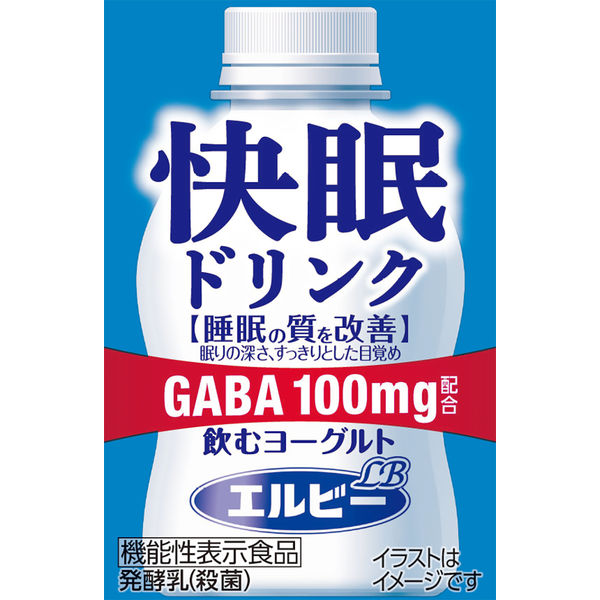 快眠

ドリンク

【睡眠の質を改善】
眠りの深さ、すっきりとした目覚め

GABA 100mg 配合

飲むヨーグルト

LB
エルビー

機能性表示食品
発酵乳(殺菌)

イラストは
イメージです